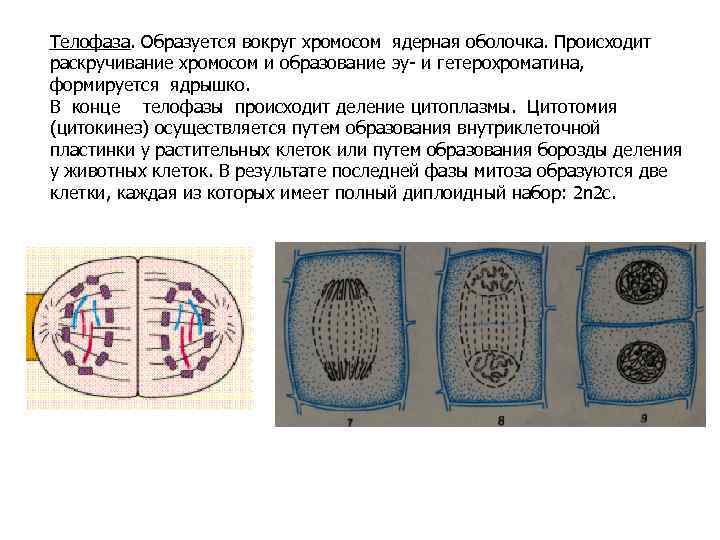 Телофаза. Образуется вокруг хромосом ядерная оболочка. Происходит раскручивание хромосом и образование эу- и гетерохроматина, формируется ядрышко.

В конце телофазы происходит деление цитоплазмы. Цитотомия (цитокинез) осуществляется путем образования внутриклеточной пластинки у растительных клеток или путем образования борозды деления у животных клеток. В результате последней фазы митоза образуются две клетки, каждая из которых имеет полный диплоидный набор: 2n2c.

7

8

9